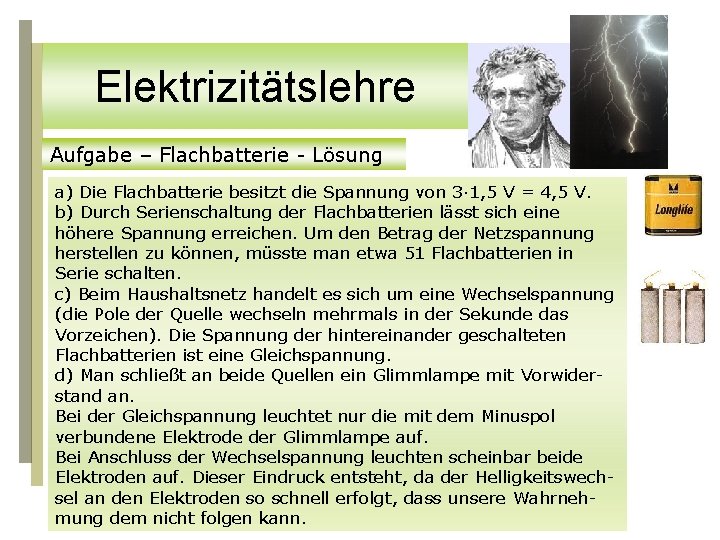 Elektrizitätslehre

Aufgabe – Flachbatterie - Lösung

Longlife

a) Die Flachbatterie besitzt die Spannung von $3 \cdot 1,5$ V = 4,5 V.
b) Durch Serienschaltung der Flachbatterien lässt sich eine höhere Spannung erreichen. Um den Betrag der Netzspannung herstellen zu können, müsste man etwa 51 Flachbatterien in Serie schalten.
c) Beim Haushaltsnetz handelt es sich um eine Wechselspannung (die Pole der Quelle wechseln mehrmals in der Sekunde das Vorzeichen). Die Spannung der hintereinander geschalteten Flachbatterien ist eine Gleichspannung.
d) Man schließt an beide Quellen ein Glimmlampe mit Vorwiderstand an.
Bei der Gleichspannung leuchtet nur die mit dem Minuspol verbundene Elektrode der Glimmlampe auf.
Bei Anschluss der Wechselspannung leuchten scheinbar beide Elektroden auf. Dieser Eindruck entsteht, da der Helligkeitswechsel an den Elektroden so schnell erfolgt, dass unsere Wahrnehmung dem nicht folgen kann.